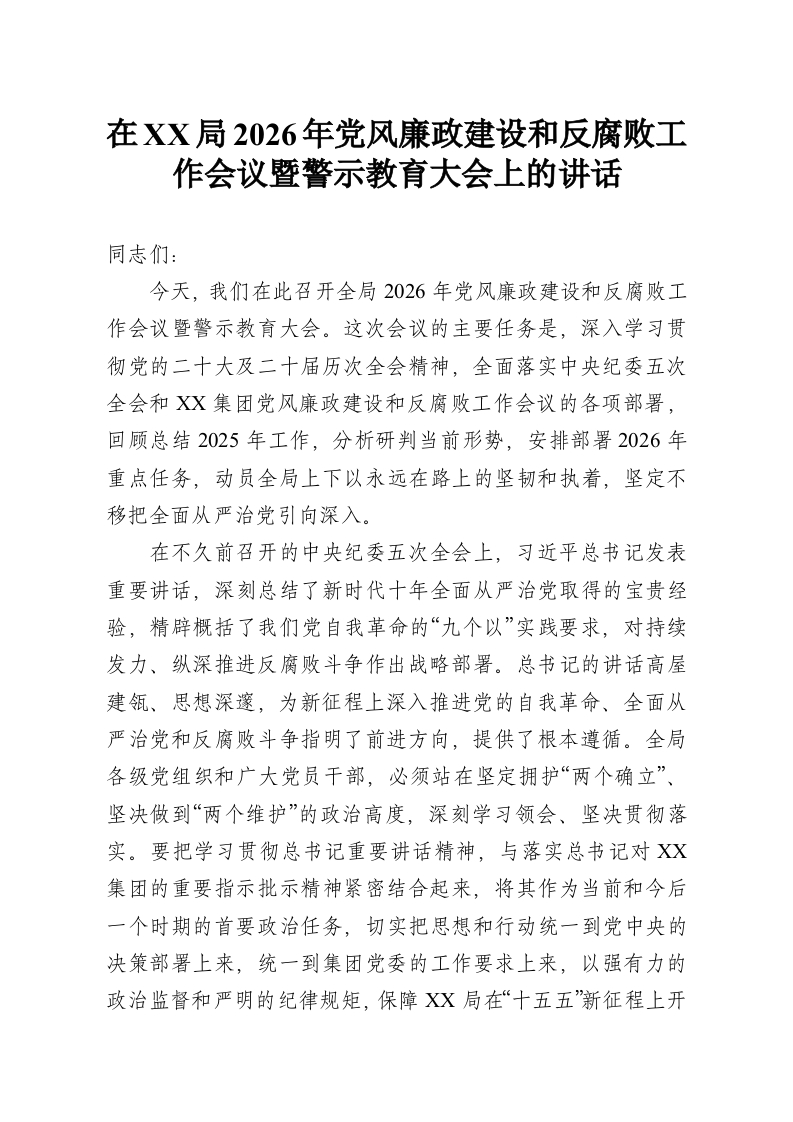 在XX局2026年党风廉政建设和反腐败工作会议暨警示教育大会上的讲话

同志们：

今天，我们在此召开全局2026年党风廉政建设和反腐败工作会议暨警示教育大会。这次会议的主要任务是，深入学习贯彻党的二十大及二十届历次全会精神，全面落实中央纪委五次全会和XX集团党风廉政建设和反腐败工作会议的各项部署，回顾总结2025年工作，分析研判当前形势，安排部署2026年重点任务，动员全局上下以永远在路上的坚韧和执着，坚定不移把全面从严治党引向深入。

在不久前召开的中央纪委五次全会上，习近平总书记发表重要讲话，深刻总结了新时代十年全面从严治党取得的宝贵经验，精辟概括了我们党自我革命的“九个以”实践要求，对持续发力、纵深推进反腐败斗争作出战略部署。总书记的讲话高屋建瓴、思想深邃，为新征程上深入推进党的自我革命、全面从严治党和反腐败斗争指明了前进方向，提供了根本遵循。全局各级党组织和广大党员干部，必须站在坚定拥护“两个确立”、坚决做到“两个维护”的政治高度，深刻学习领会、坚决贯彻落实。要把学习贯彻总书记重要讲话精神，与落实总书记对XX集团的重要指示批示精神紧密结合起来，将其作为当前和今后一个时期的首要政治任务，切实把思想和行动统一到党中央的决策部署上来，统一到集团党委的工作要求上来，以强有力的政治监督和严明的纪律规矩，保障XX局在“十五五”新征程上开